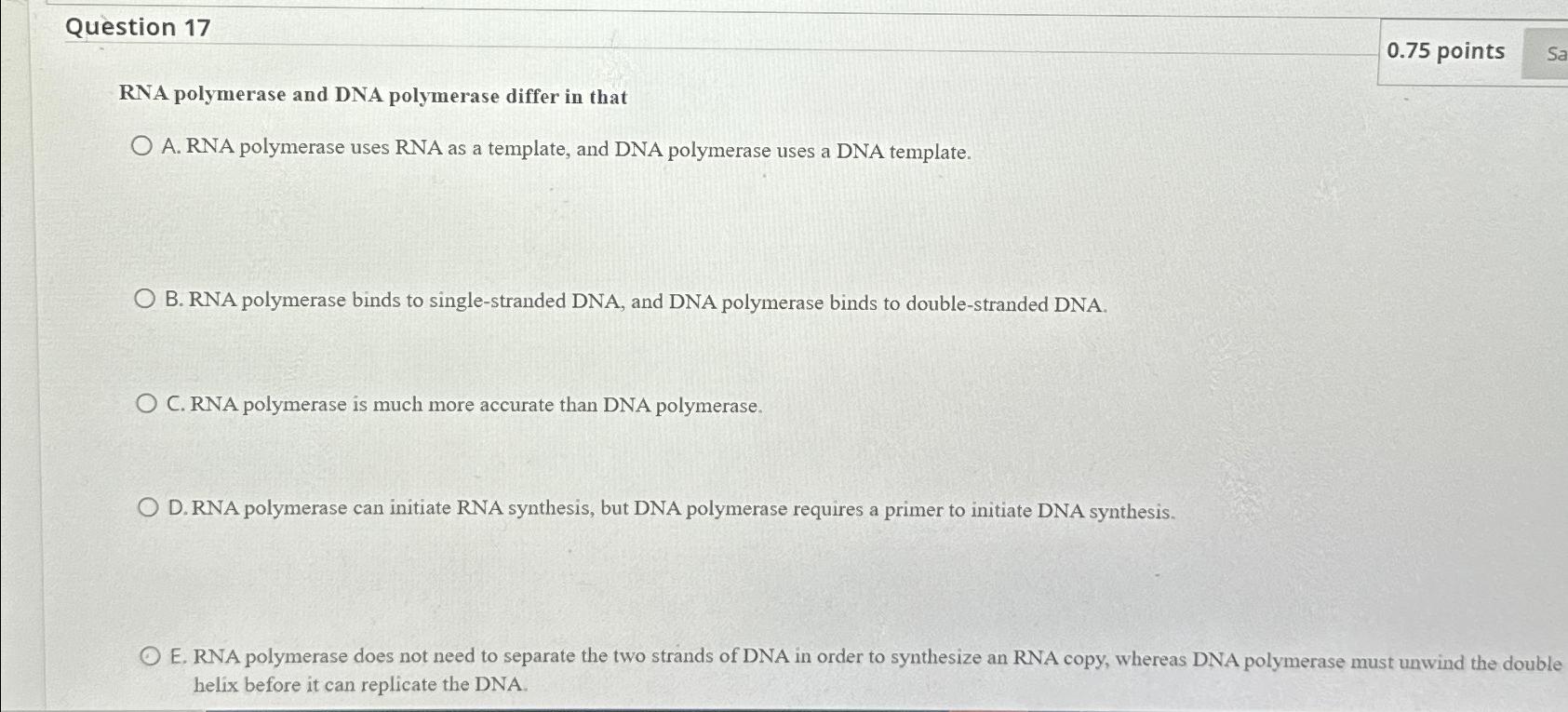 Question 17

0.75 points

Sa

RNA polymerase and DNA polymerase differ in that

A. RNA polymerase uses RNA as a template, and DNA polymerase uses a DNA template.

B. RNA polymerase binds to single-stranded DNA, and DNA polymerase binds to double-stranded DNA.

C. RNA polymerase is much more accurate than DNA polymerase.

D. RNA polymerase can initiate RNA synthesis, but DNA polymerase requires a primer to initiate DNA synthesis.

E. RNA polymerase does not need to separate the two strands of DNA in order to synthesize an RNA copy, whereas DNA polymerase must unwind the double helix before it can replicate the DNA.